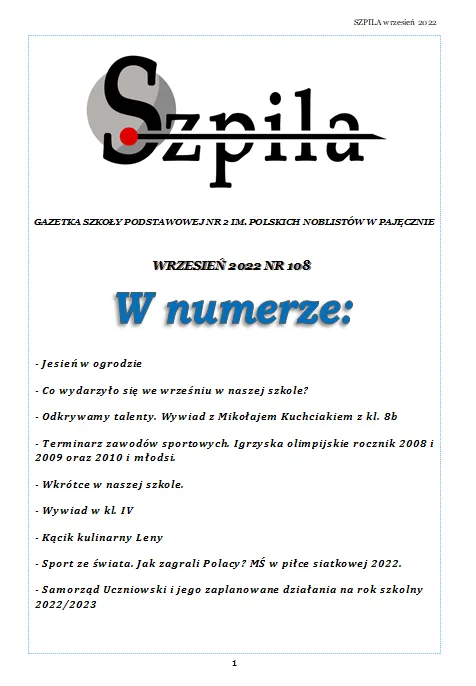 SZPILA wrzesień 2022

Szpila

GAZETKA SZKOŁY PODSTAWOWEJ NR 2 IM. POLSKICH NOBLISTÓW W PAJĘCZNIE

WRZESIEŃ 2022 NR 108

W numerze:

- Jesień w ogrodzie

- Co wydarzyło się we wrześniu w naszej szkole?

- Odkrywamy talenty. Wywiad z Mikołajem Kuchciakiem z kl. 8b

- Terminarz zawodów sportowych. Igrzyska olimpijskie rocznik 2008 i 2009 oraz 2010 i młodsi.

- Wkrótce w naszej szkole.

- Wywiad w kl. IV

- Kącik kulinarny Leny

- Sport ze świata. Jak zagrali Polacy? MŚ w piłce siatkowej 2022.

- Samorząd Uczniowski i jego zaplanowane działania na rok szkolny 2022/2023

1